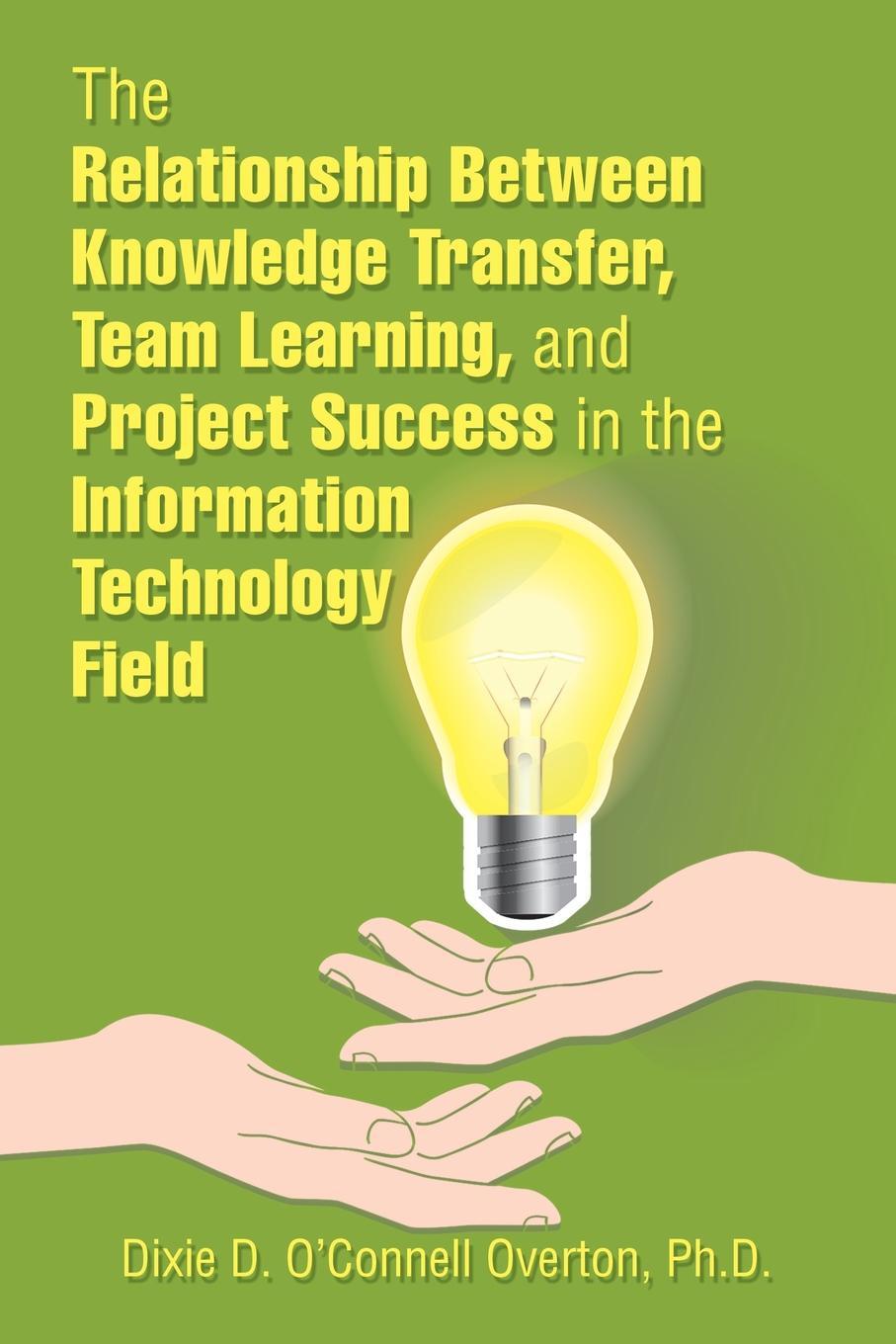 The Relationship Between Knowledge Transfer, Team Learning, and Project Success in the Information Technology Field

Dixie D. O'Connell Overton, Ph.D.